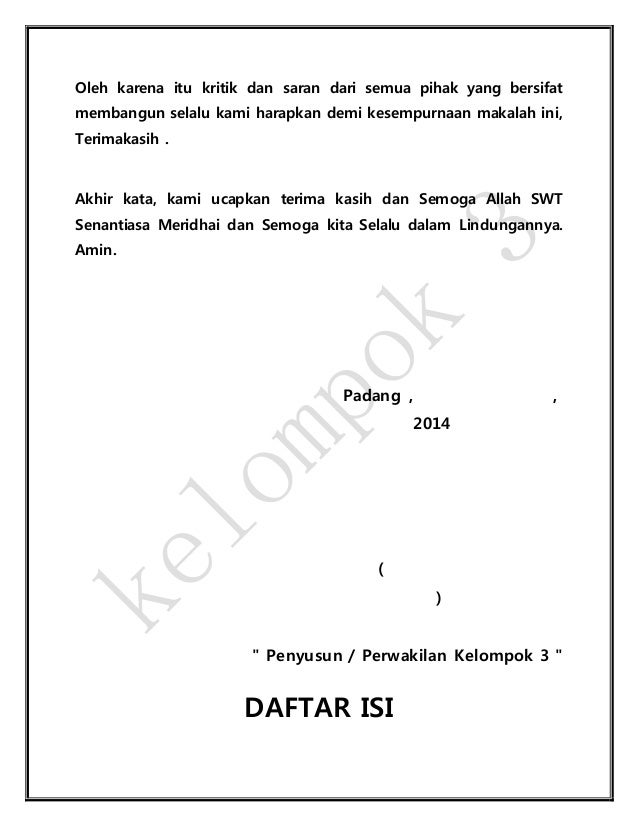 Oleh karena itu kritik dan saran dari semua pihak yang bersifat membangun selalu kami harapkan demi kesempurnaan makalah ini, Terimakasih .

Akhir kata, kami ucapkan terima kasih dan Semoga Allah SWT Senantiasa Meridhai dan Semoga kita Selalu dalam Lindungannya. Amin.

kelompok 3

Padang , ,
2014

(
)

" Penyusun / Perwakilan Kelompok 3 "

DAFTAR ISI